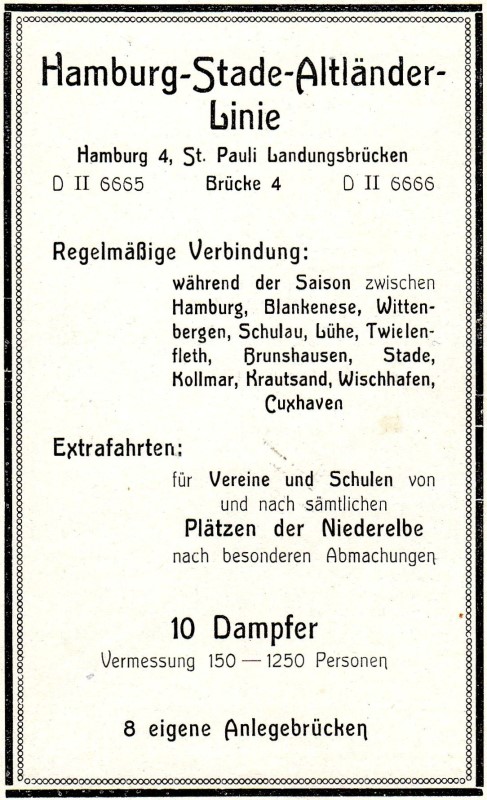 Hamburg-Stade-Altländer-Linie

Hamburg 4, St. Pauli Landungsbrücken
D II 6665 Brücke 4 D II 6666

Regelmäßige Verbindung:
während der Saison zwischen Hamburg, Blankenese, Wittenbergen, Schulau, Lühe, Twielenfleth, Brunshausen, Stade, Kollmar, Krautsand, Wischhafen, Cuxhaven

Extrafahrten:
für Vereine und Schulen von und nach sämtlichen
Plätzen der Niederelbe
nach besonderen Abmachungen

10 Dampfer
Vermessung 150 — 1250 Personen

8 eigene Anlegebrücken